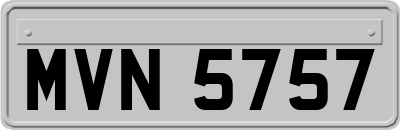 MVN 5757